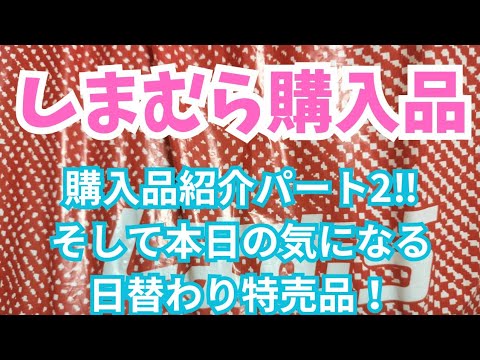 しまむら購入品

購入品紹介パート2!!
そして本日の気になる
日替わり特売品！